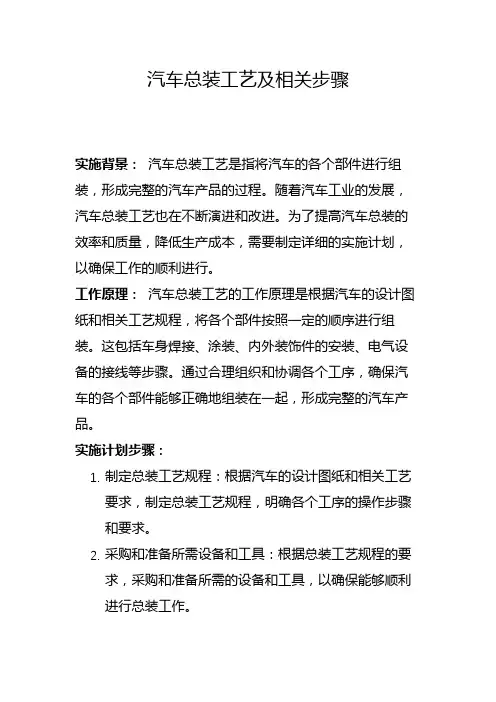 汽车总装工艺及相关步骤

实施背景： 汽车总装工艺是指将汽车的各个部件进行组装，形成完整的汽车产品的过程。随着汽车工业的发展，汽车总装工艺也在不断演进和改进。为了提高汽车总装的效率和质量，降低生产成本，需要制定详细的实施计划，以确保工作的顺利进行。

工作原理： 汽车总装工艺的工作原理是根据汽车的设计图纸和相关工艺规程，将各个部件按照一定的顺序进行组装。这包括车身焊接、涂装、内外装饰件的安装、电气设备的接线等步骤。通过合理组织和协调各个工序，确保汽车的各个部件能够正确地组装在一起，形成完整的汽车产品。

实施计划步骤：

1. 制定总装工艺规程：根据汽车的设计图纸和相关工艺要求，制定总装工艺规程，明确各个工序的操作步骤和要求。
2. 采购和准备所需设备和工具：根据总装工艺规程的要求，采购和准备所需的设备和工具，以确保能够顺利进行总装工作。